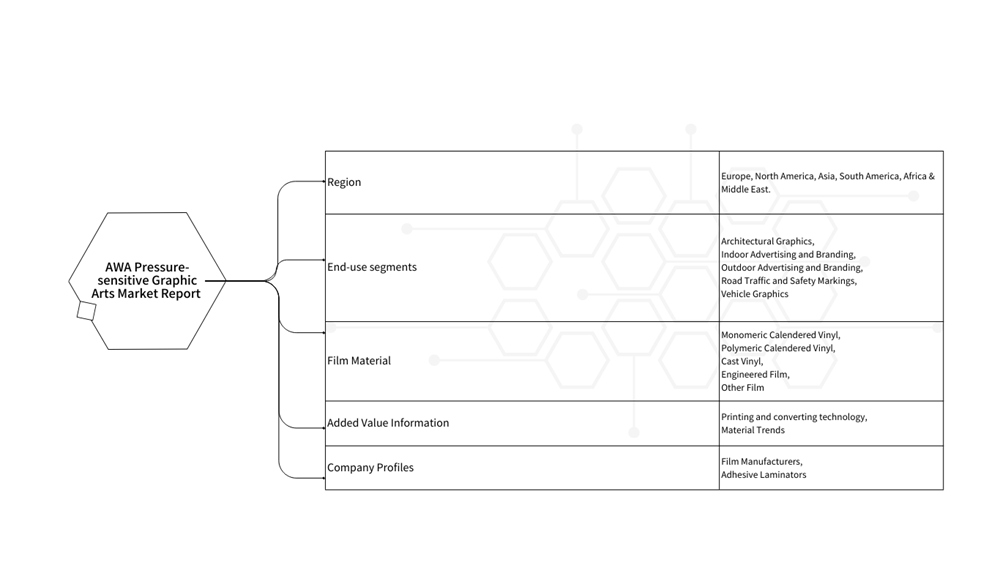 AWA Pressure-sensitive Graphic Arts Market Report

| | |
|---|---|
| Region | Europe, North America, Asia, South America, Africa & Middle East. |
| End-use segments | Architectural Graphics, Indoor Advertising and Branding, Outdoor Advertising and Branding, Road Traffic and Safety Markings, Vehicle Graphics |
| Film Material | Monomeric Calendered Vinyl, Polymeric Calendered Vinyl, Cast Vinyl, Engineered Film, Other Film |
| Added Value Information | Printing and converting technology, Material Trends |
| Company Profiles | Film Manufacturers, Adhesive Laminators |